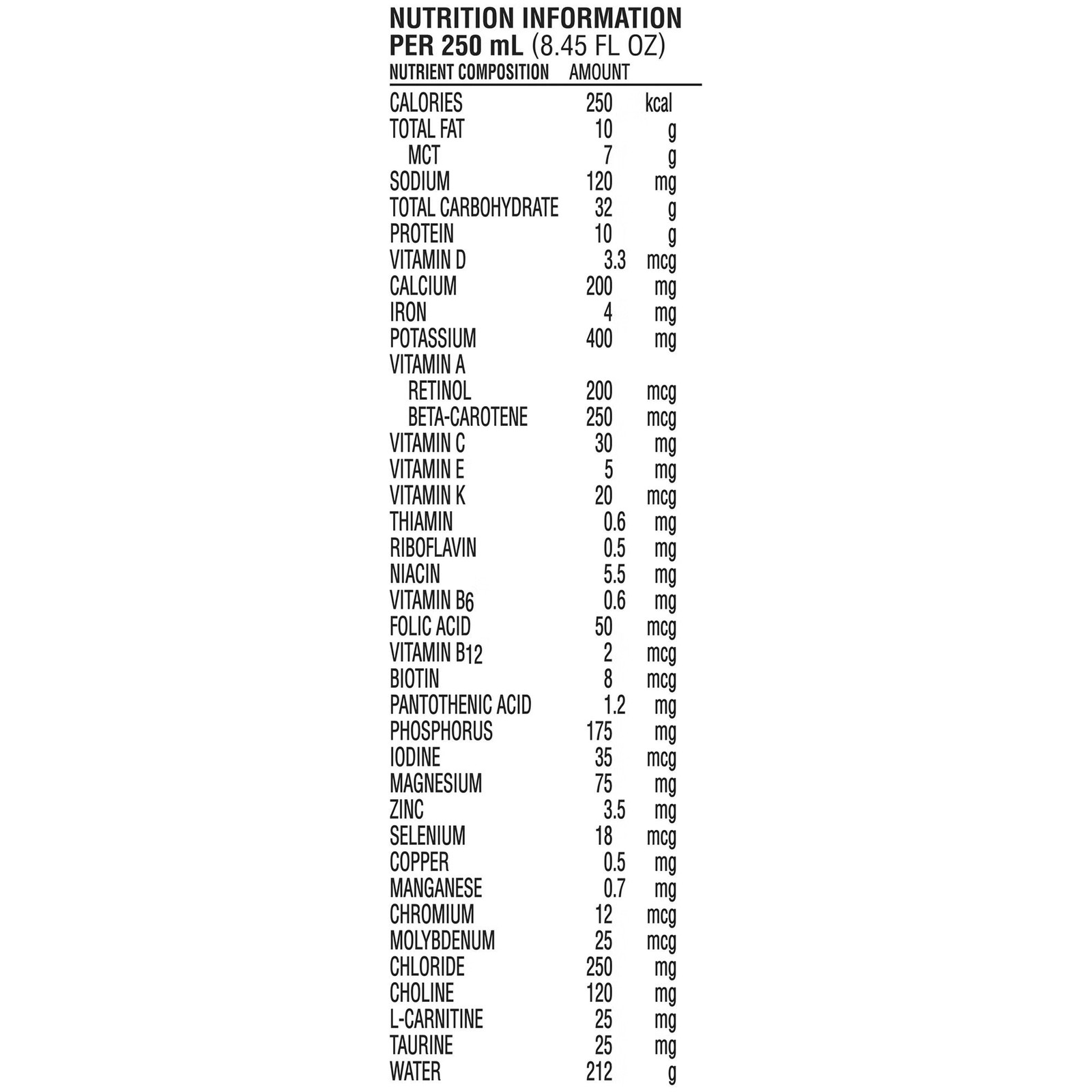 NUTRITION INFORMATION
PER 250 mL (8.45 FL OZ)

| NUTRIENT COMPOSITION | AMOUNT | |
|---|---|---|
| CALORIES | 250 | kcal |
| TOTAL FAT | 10 | g |
| MCT | 7 | g |
| SODIUM | 120 | mg |
| TOTAL CARBOHYDRATE | 32 | g |
| PROTEIN | 10 | g |
| VITAMIN D | 3.3 | mcg |
| CALCIUM | 200 | mg |
| IRON | 4 | mg |
| POTASSIUM | 400 | mg |
| VITAMIN A | | |
| RETINOL | 200 | mcg |
| BETA-CAROTENE | 250 | mcg |
| VITAMIN C | 30 | mg |
| VITAMIN E | 5 | mg |
| VITAMIN K | 20 | mcg |
| THIAMIN | 0.6 | mg |
| RIBOFLAVIN | 0.5 | mg |
| NIACIN | 5.5 | mg |
| VITAMIN $B_6$ | 0.6 | mg |
| FOLIC ACID | 50 | mcg |
| VITAMIN $B_{12}$ | 2 | mcg |
| BIOTIN | 8 | mcg |
| PANTOTHENIC ACID | 1.2 | mg |
| PHOSPHORUS | 175 | mg |
| IODINE | 35 | mcg |
| MAGNESIUM | 75 | mg |
| ZINC | 3.5 | mg |
| SELENIUM | 18 | mcg |
| COPPER | 0.5 | mg |
| MANGANESE | 0.7 | mg |
| CHROMIUM | 12 | mcg |
| MOLYBDENUM | 25 | mcg |
| CHLORIDE | 250 | mg |
| CHOLINE | 120 | mg |
| L-CARNITINE | 25 | mg |
| TAURINE | 25 | mg |
| WATER | 212 | g |